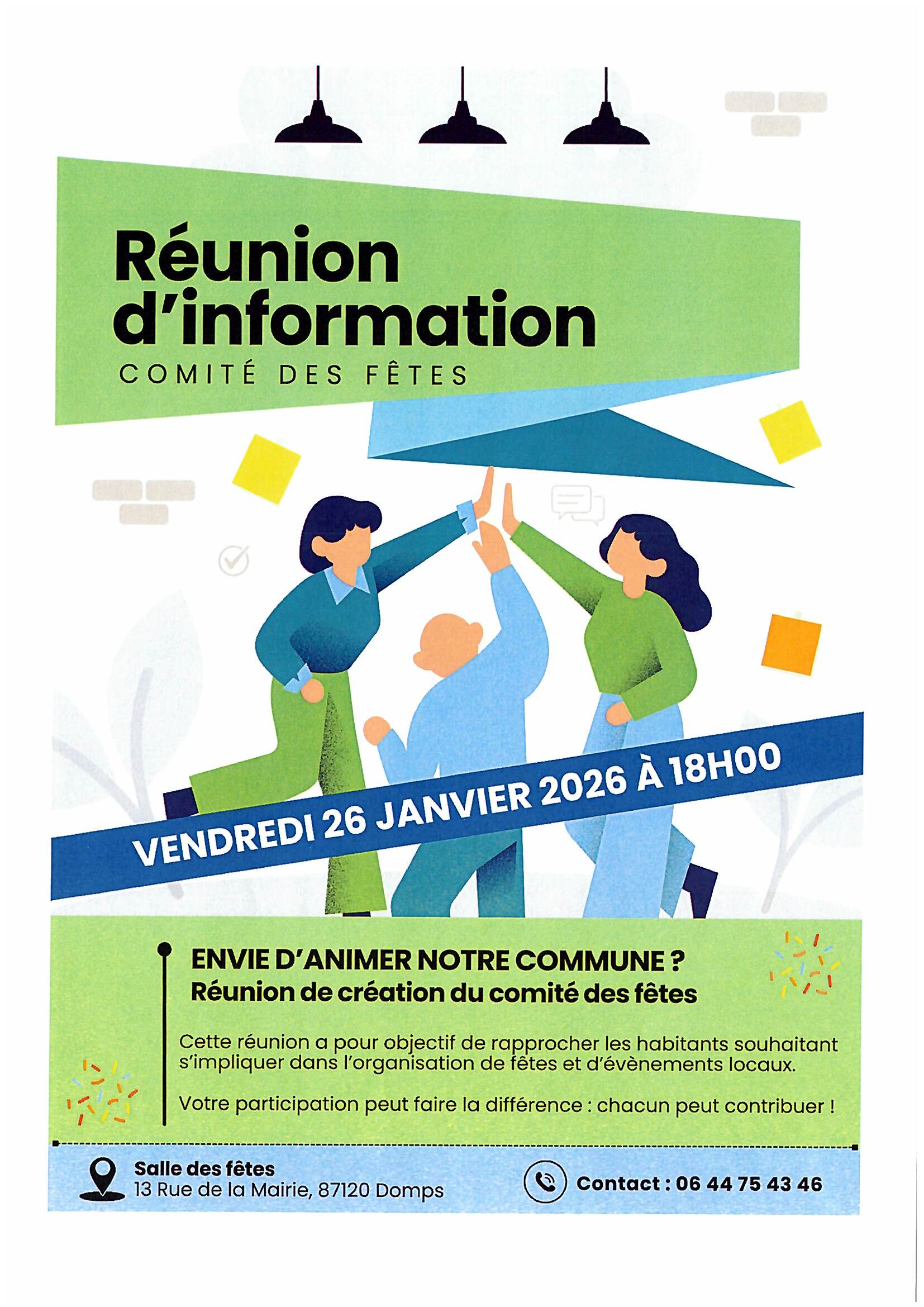 Réunion d'information

COMITÉ DES FÊTES

VENDREDI 26 JANVIER 2026 À 18H00

ENVIE D'ANIMER NOTRE COMMUNE ?
Réunion de création du comité des fêtes

Cette réunion a pour objectif de rapprocher les habitants souhaitant s'impliquer dans l'organisation de fêtes et d'évènements locaux.

Votre participation peut faire la différence : chacun peut contribuer !

Salle des fêtes
13 Rue de la Mairie, 87120 Domps

Contact : 06 44 75 43 46